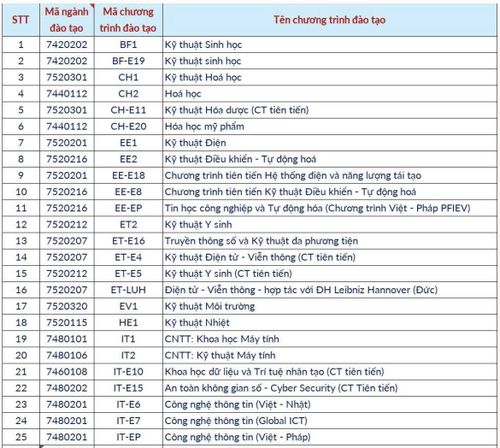 | STT | Mã ngành đào tạo | Mã chương trình đào tạo | Tên chương trình đào tạo |
|---|---|---|---|
| 1 | 7420202 | BF1 | Kỹ thuật Sinh học |
| 2 | 7420202 | BF-E19 | Kỹ thuật sinh học |
| 3 | 7520301 | CH1 | Kỹ thuật Hoá học |
| 4 | 7440112 | CH2 | Hoá học |
| 5 | 7520301 | CH-E11 | Kỹ thuật Hóa dược (CT tiên tiến) |
| 6 | 7440112 | CH-E20 | Hóa học mỹ phẩm |
| 7 | 7520201 | EE1 | Kỹ thuật Điện |
| 8 | 7520216 | EE2 | Kỹ thuật Điều khiển - Tự động hoá |
| 9 | 7520201 | EE-E18 | Chương trình tiên tiến Hệ thống điện và năng lượng tái tạo |
| 10 | 7520216 | EE-E8 | Chương trình tiên tiến Kỹ thuật Điều khiển - Tự động hoá |
| 11 | 7520216 | EE-EP | Tin học công nghiệp và Tự động hóa (Chương trình Việt - Pháp PFIEV) |
| 12 | 7520212 | ET2 | Kỹ thuật Y sinh |
| 13 | 7520207 | ET-E16 | Truyền thông số và Kỹ thuật đa phương tiện |
| 14 | 7520207 | ET-E4 | Kỹ thuật Điện tử - Viễn thông (CT tiên tiến) |
| 15 | 7520212 | ET-E5 | Kỹ thuật Y sinh (CT tiên tiến) |
| 16 | 7520207 | ET-LUH | Điện tử - Viễn thông - hợp tác với ĐH Leibniz Hannover (Đức) |
| 17 | 7520320 | EV1 | Kỹ thuật Môi trường |
| 18 | 7520115 | HE1 | Kỹ thuật Nhiệt |
| 19 | 7480101 | IT1 | CNTT: Khoa học Máy tính |
| 20 | 7480106 | IT2 | CNTT: Kỹ thuật Máy tính |
| 21 | 7460108 | IT-E10 | Khoa học dữ liệu và Trí tuệ nhân tạo (CT tiên tiến) |
| 22 | 7480202 | IT-E15 | An toàn không gian số - Cyber Security (CT Tiên tiến) |
| 23 | 7480201 | IT-E6 | Công nghệ thông tin (Việt - Nhật) |
| 24 | 7480201 | IT-E7 | Công nghệ thông tin (Global ICT) |
| 25 | 7480201 | IT-EP | Công nghệ thông tin (Việt - Pháp) |